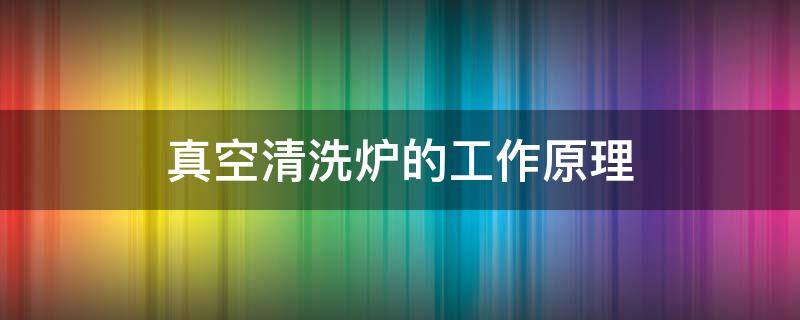 真空清洗炉的工作原理